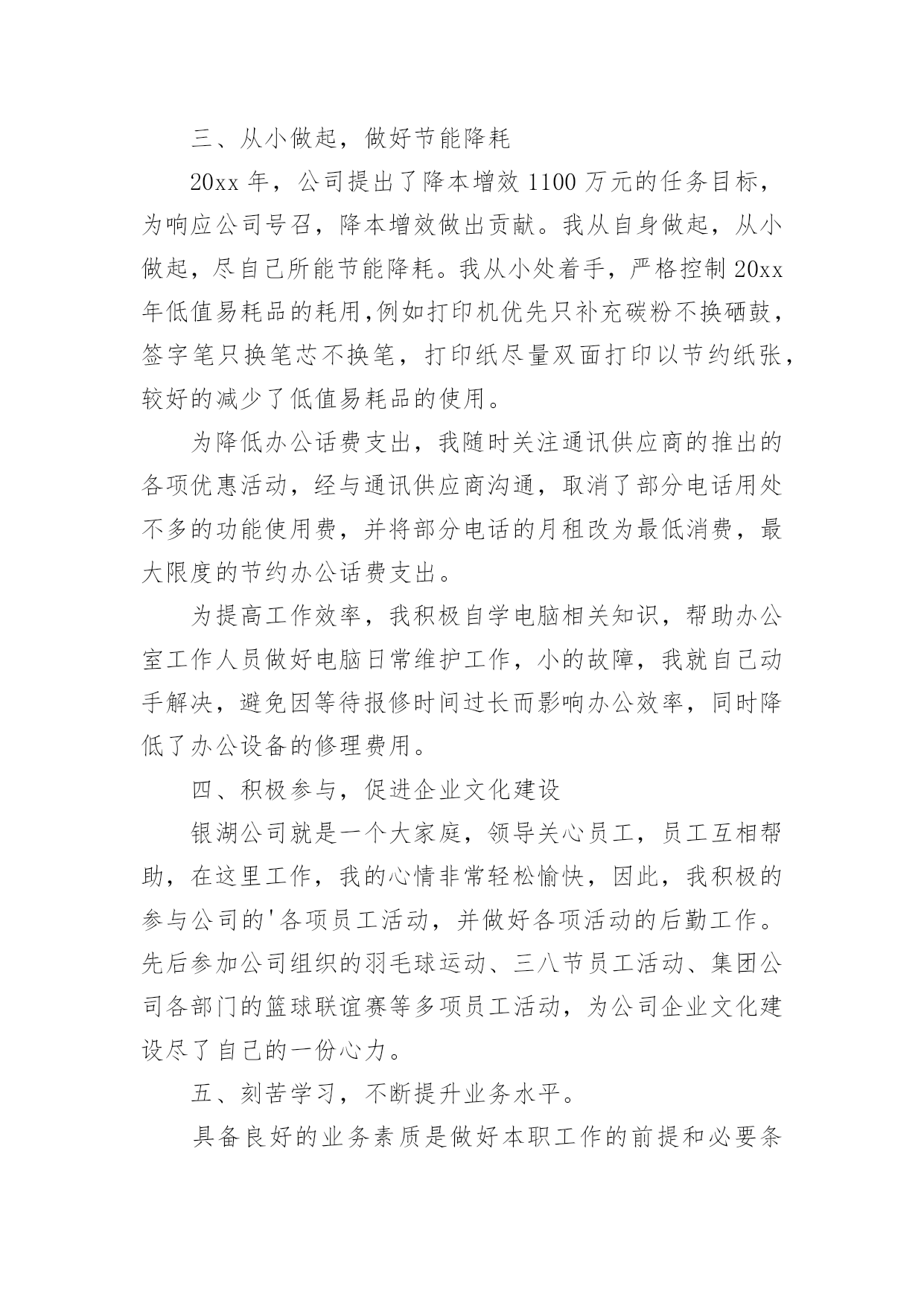 三、从小做起，做好节能降耗

20xx 年，公司提出了降本增效 1100 万元的任务目标，为响应公司号召，降本增效做出贡献。我从自身做起，从小做起，尽自己所能节能降耗。我从小处着手，严格控制 20xx 年低值易耗品的耗用,例如打印机优先只补充碳粉不换硒鼓，签字笔只换笔芯不换笔，打印纸尽量双面打印以节约纸张，较好的减少了低值易耗品的使用。

为降低办公话费支出，我随时关注通讯供应商的推出的各项优惠活动，经与通讯供应商沟通，取消了部分电话用处不多的功能使用费，并将部分电话的月租改为最低消费，最大限度的节约办公话费支出。

为提高工作效率，我积极自学电脑相关知识，帮助办公室工作人员做好电脑日常维护工作，小的故障，我就自己动手解决，避免因等待报修时间过长而影响办公效率，同时降低了办公设备的修理费用。

四、积极参与，促进企业文化建设

银湖公司就是一个大家庭，领导关心员工，员工互相帮助，在这里工作，我的心情非常轻松愉快，因此，我积极的参与公司的'各项员工活动，并做好各项活动的后勤工作。先后参加公司组织的羽毛球运动、三八节员工活动、集团公司各部门的篮球联谊赛等多项员工活动，为公司企业文化建设尽了自己的一份心力。

五、刻苦学习，不断提升业务水平。

具备良好的业务素质是做好本职工作的前提和必要条